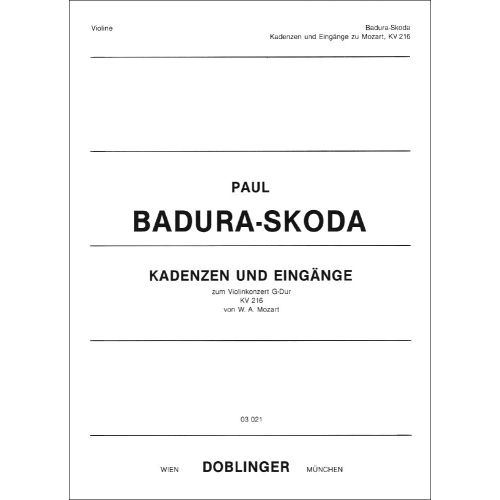 Violine

Badura-Skoda
Kadenzen und Eingänge zu Mozart, KV 216

PAUL
BADURA-SKODA

KADENZEN UND EINGÄNGE
zum Violinkonzert G-Dur
KV 216
von W. A. Mozart

03 021

WIEN DOBLINGER MÜNCHEN